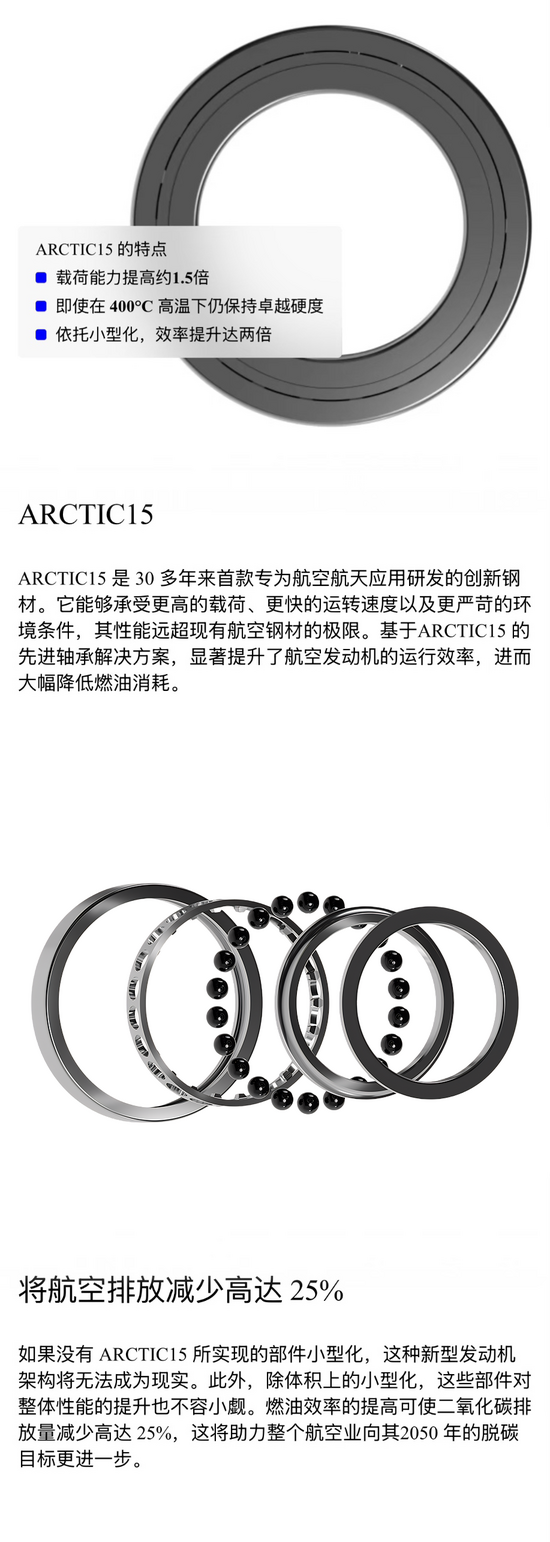 ARCTIC15 的特点

载荷能力提高约1.5倍

即使在 400°C 高温下仍保持卓越硬度

依托小型化，效率提升达两倍

ARCTIC15

ARCTIC15 是 30 多年来首款专为航空航天应用研发的创新钢材。它能够承受更高的载荷、更快的运转速度以及更严苛的环境条件，其性能远超现有航空钢材的极限。基于ARCTIC15 的先进轴承解决方案，显著提升了航空发动机的运行效率，进而大幅降低燃油消耗。

将航空排放减少高达 25%

如果没有 ARCTIC15 所实现的部件小型化，这种新型发动机架构将无法成为现实。此外，除体积上的小型化，这些部件对整体性能的提升也不容小觑。燃油效率的提高可使二氧化碳排放量减少高达 25%，这将助力整个航空业向其2050 年的脱碳目标更进一步。